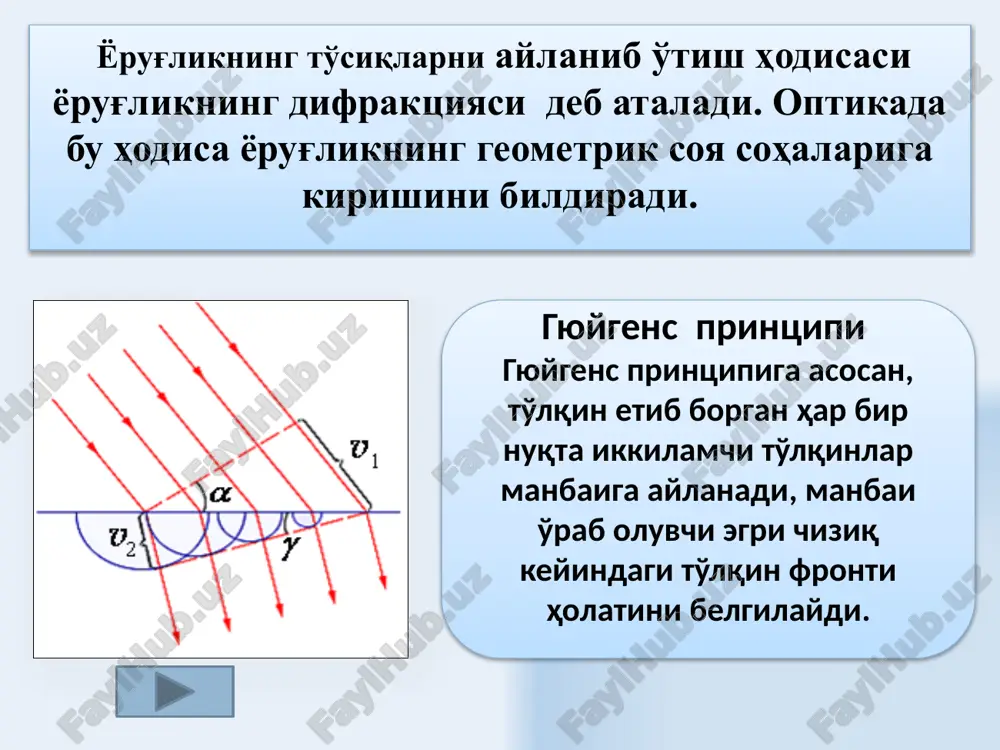 Ёруғликнинг тўсиқларни айланиб ўтиш ҳодисаси ёруғликнинг дифракцияси деб аталади. Оптикада бу ҳодиса ёруғликнинг геометрик соя соҳаларига киришини билдиради.

$v_1$
$\alpha$
$v_2$
$\gamma$

Гюйгенс принципи
Гюйгенс принципига асосан, тўлқин етиб борган ҳар бир нуқта иккиламчи тўлқинлар манбаига айланади, манбаи ўраб олувчи эгри чизиқ кейиндаги тўлқин фронти ҳолатини белгилайди.

FaylHub.uz